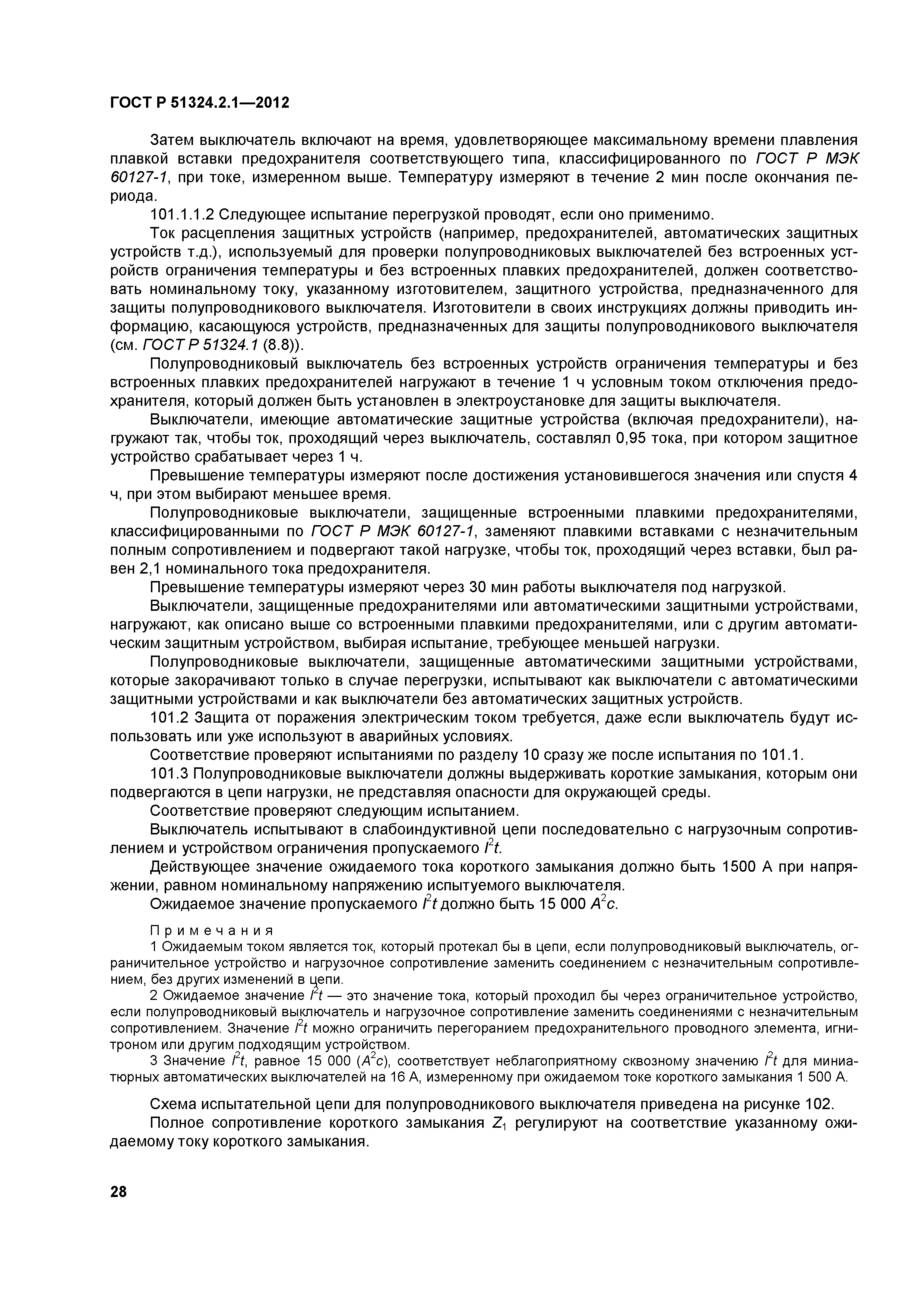 ГОСТ Р 51324.2.1—2012

Затем выключатель включают на время, удовлетворяющее максимальному времени плавления плавкой вставки предохранителя соответствующего типа, классифицированного по ГОСТ Р МЭК 60127-1, при токе, измеренном выше. Температуру измеряют в течение 2 мин после окончания периода.

101.1.1.2 Следующее испытание перегрузкой проводят, если оно применимо.

Ток расцепления защитных устройств (например, предохранителей, автоматических защитных устройств т.д.), используемый для проверки полупроводниковых выключателей без встроенных устройств ограничения температуры и без встроенных плавких предохранителей, должен соответствовать номинальному току, указанному изготовителем, защитного устройства, предназначенного для защиты полупроводникового выключателя. Изготовители в своих инструкциях должны приводить информацию, касающуюся устройств, предназначенных для защиты полупроводникового выключателя (см. ГОСТ Р 51324.1 (8.8)).

Полупроводниковый выключатель без встроенных устройств ограничения температуры и без встроенных плавких предохранителей нагружают в течение 1 ч условным током отключения предохранителя, который должен быть установлен в электроустановке для защиты выключателя.

Выключатели, имеющие автоматические защитные устройства (включая предохранители), нагружают так, чтобы ток, проходящий через выключатель, составлял 0,95 тока, при котором защитное устройство срабатывает через 1 ч.

Превышение температуры измеряют после достижения установившегося значения или спустя 4 ч, при этом выбирают меньшее время.

Полупроводниковые выключатели, защищенные встроенными плавкими предохранителями, классифицированными по ГОСТ Р МЭК 60127-1, заменяют плавкими вставками с незначительным полным сопротивлением и подвергают такой нагрузке, чтобы ток, проходящий через вставки, был равен 2,1 номинального тока предохранителя.

Превышение температуры измеряют через 30 мин работы выключателя под нагрузкой.

Выключатели, защищенные предохранителями или автоматическими защитными устройствами, нагружают, как описано выше со встроенными плавкими предохранителями, или с другим автоматическим защитным устройством, выбирая испытание, требующее меньшей нагрузки.

Полупроводниковые выключатели, защищенные автоматическими защитными устройствами, которые закорачивают только в случае перегрузки, испытывают как выключатели с автоматическими защитными устройствами и как выключатели без автоматических защитных устройств.

101.2 Защита от поражения электрическим током требуется, даже если выключатель будут использовать или уже используют в аварийных условиях.

Соответствие проверяют испытаниями по разделу 10 сразу же после испытания по 101.1.

101.3 Полупроводниковые выключатели должны выдерживать короткие замыкания, которым они подвергаются в цепи нагрузки, не представляя опасности для окружающей среды.

Соответствие проверяют следующим испытанием.

Выключатель испытывают в слабоиндуктивной цепи последовательно с нагрузочным сопротивлением и устройством ограничения пропускаемого $I^2t$.

Действующее значение ожидаемого тока короткого замыкания должно быть 1500 А при напряжении, равном номинальному напряжению испытуемого выключателя.

Ожидаемое значение пропускаемого $I^2t$ должно быть 15 000 $A^2c$.

Примечания

1 Ожидаемым током является ток, который протекал бы в цепи, если полупроводниковый выключатель, ограничительное устройство и нагрузочное сопротивление заменить соединением с незначительным сопротивлением, без других изменений в цепи.

2 Ожидаемое значение $I^2t$ — это значение тока, который проходил бы через ограничительное устройство, если полупроводниковый выключатель и нагрузочное сопротивление заменить соединениями с незначительным сопротивлением. Значение $I^2t$ можно ограничить перегоранием предохранительного проводного элемента, игнитроном или другим подходящим устройством.

3 Значение $I^2t$, равное 15 000 ($A^2c$), соответствует неблагоприятному сквозному значению $I^2t$ для миниатюрных автоматических выключателей на 16 А, измеренному при ожидаемом токе короткого замыкания 1 500 А.

Схема испытательной цепи для полупроводникового выключателя приведена на рисунке 102.

Полное сопротивление короткого замыкания $Z_1$ регулируют на соответствие указанному ожидаемому току короткого замыкания.

28